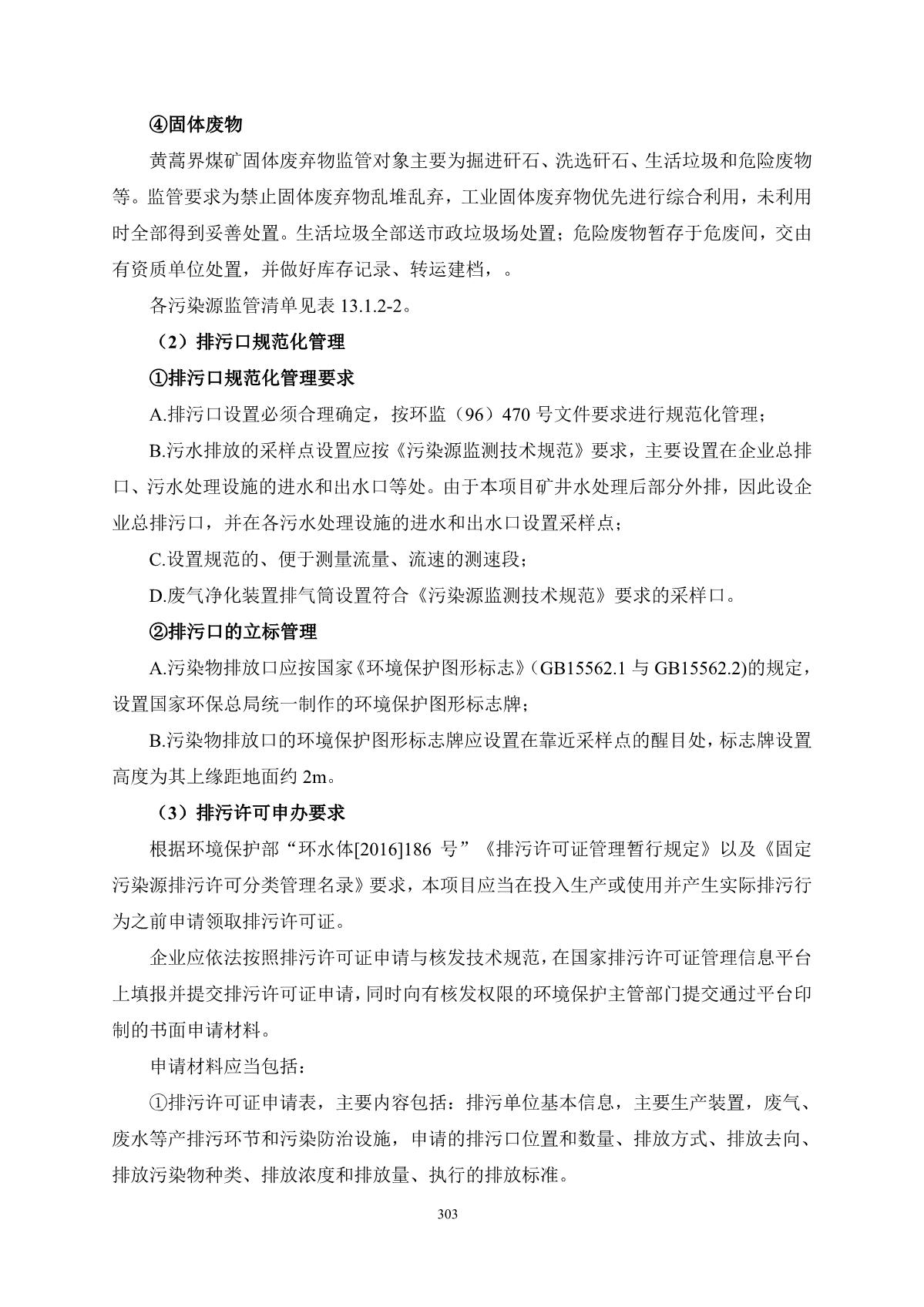 ④固体废物

黄蒿界煤矿固体废弃物监管对象主要为掘进矸石、洗选矸石、生活垃圾和危险废物等。监管要求为禁止固体废弃物乱堆乱弃，工业固体废弃物优先进行综合利用，未利用时全部得到妥善处置。生活垃圾全部送市政垃圾场处置；危险废物暂存于危废间，交由有资质单位处置，并做好库存记录、转运建档，。

各污染源监管清单见表 13.1.2-2。

（2）排污口规范化管理

①排污口规范化管理要求

A.排污口设置必须合理确定，按环监（96）470 号文件要求进行规范化管理；

B.污水排放的采样点设置应按《污染源监测技术规范》要求，主要设置在企业总排口、污水处理设施的进水和出水口等处。由于本项目矿井水处理后部分外排，因此设企业总排污口，并在各污水处理设施的进水和出水口设置采样点；

C.设置规范的、便于测量流量、流速的测速段；

D.废气净化装置排气筒设置符合《污染源监测技术规范》要求的采样口。

②排污口的立标管理

A.污染物排放口应按国家《环境保护图形标志》(GB15562.1 与 GB15562.2)的规定，设置国家环保总局统一制作的环境保护图形标志牌；

B.污染物排放口的环境保护图形标志牌应设置在靠近采样点的醒目处，标志牌设置高度为其上缘距地面约 2m。

（3）排污许可申办要求

根据环境保护部“环水体[2016]186 号”《排污许可证管理暂行规定》以及《固定污染源排污许可分类管理名录》要求，本项目应当在投入生产或使用并产生实际排污行为之前申请领取排污许可证。

企业应依法按照排污许可证申请与核发技术规范，在国家排污许可证管理信息平台上填报并提交排污许可证申请，同时向有核发权限的环境保护主管部门提交通过平台印制的书面申请材料。

申请材料应当包括：

①排污许可证申请表，主要内容包括：排污单位基本信息，主要生产装置，废气、废水等产排污环节和污染防治设施，申请的排污口位置和数量、排放方式、排放去向、排放污染物种类、排放浓度和排放量、执行的排放标准。

303